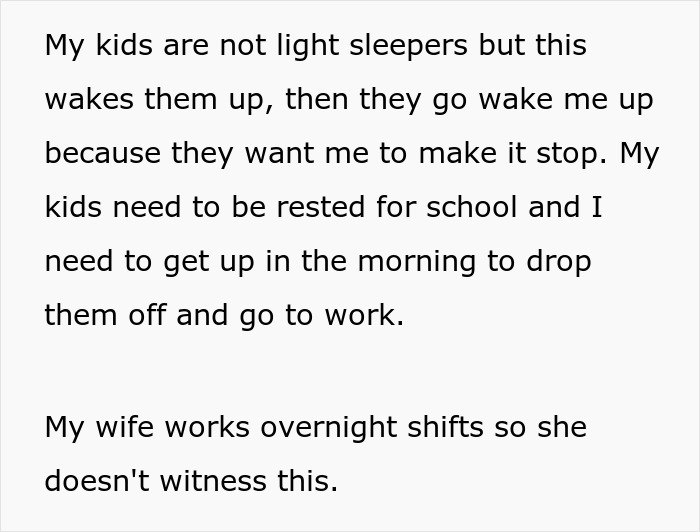 My kids are not light sleepers but this wakes them up, then they go wake me up because they want me to make it stop. My kids need to be rested for school and I need to get up in the morning to drop them off and go to work.

My wife works overnight shifts so she doesn't witness this.